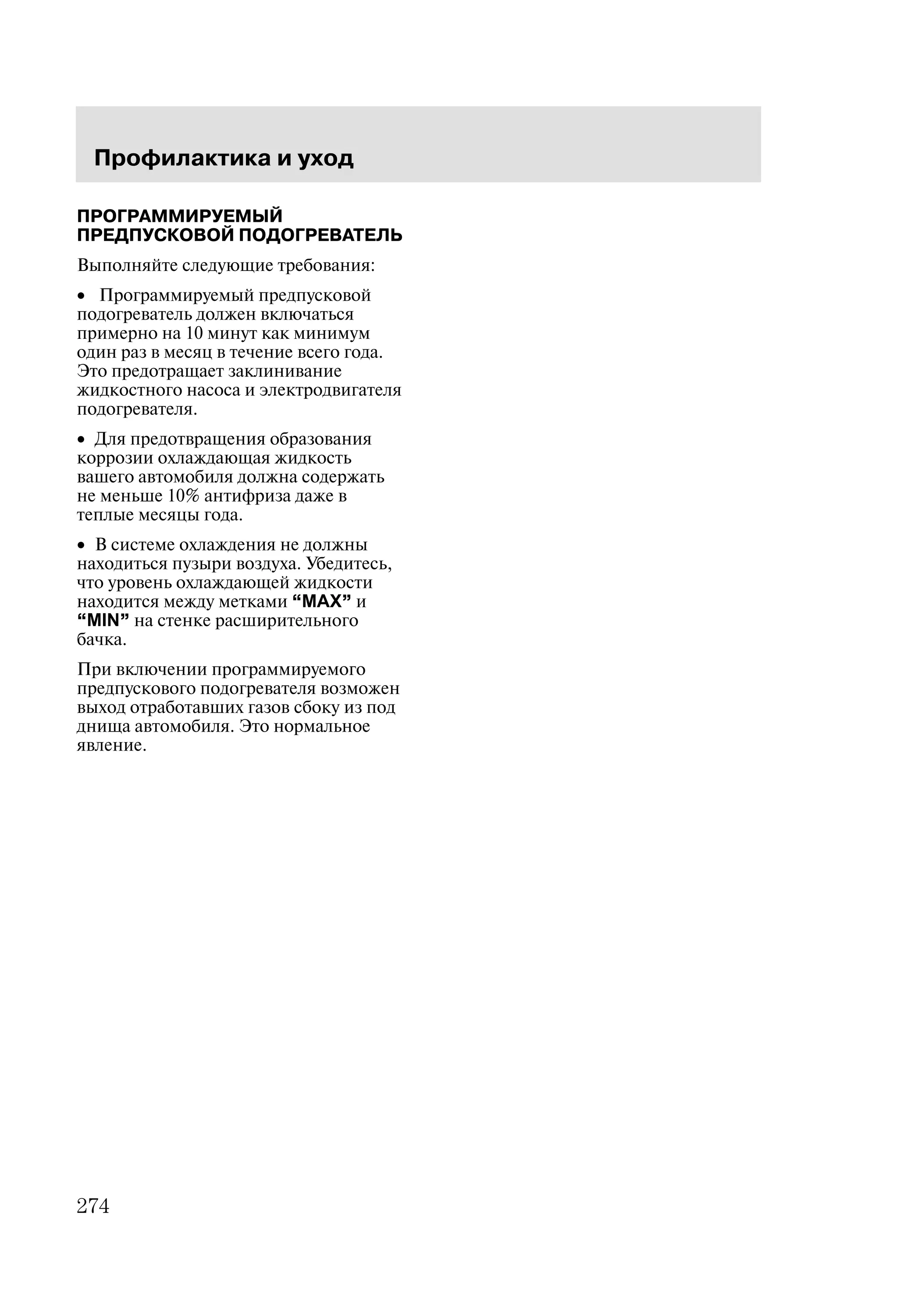 Профилактика и уход

ПРОГРАММИРУЕМЫЙ ПРЕДПУСКОВОЙ ПОДОГРЕВАТЕЛЬ

Выполняйте следующие требования:

• Программируемый предпусковой подогреватель должен включаться примерно на 10 минут как минимум один раз в месяц в течение всего года. Это предотращает заклинивание жидкостного насоса и электродвигателя подогревателя.

• Для предотвращения образования коррозии охлаждающая жидкость вашего автомобиля должна содержать не меньше 10% антифриза даже в теплые месяцы года.

• В системе охлаждения не должны находиться пузыри воздуха. Убедитесь, что уровень охлаждающей жидкости находится между метками “MAX” и “MIN” на стенке расширительного бачка.

При включении программируемого предпускового подогревателя возможен выход отработавших газов сбоку из под днища автомобиля. Это нормальное явление.

274